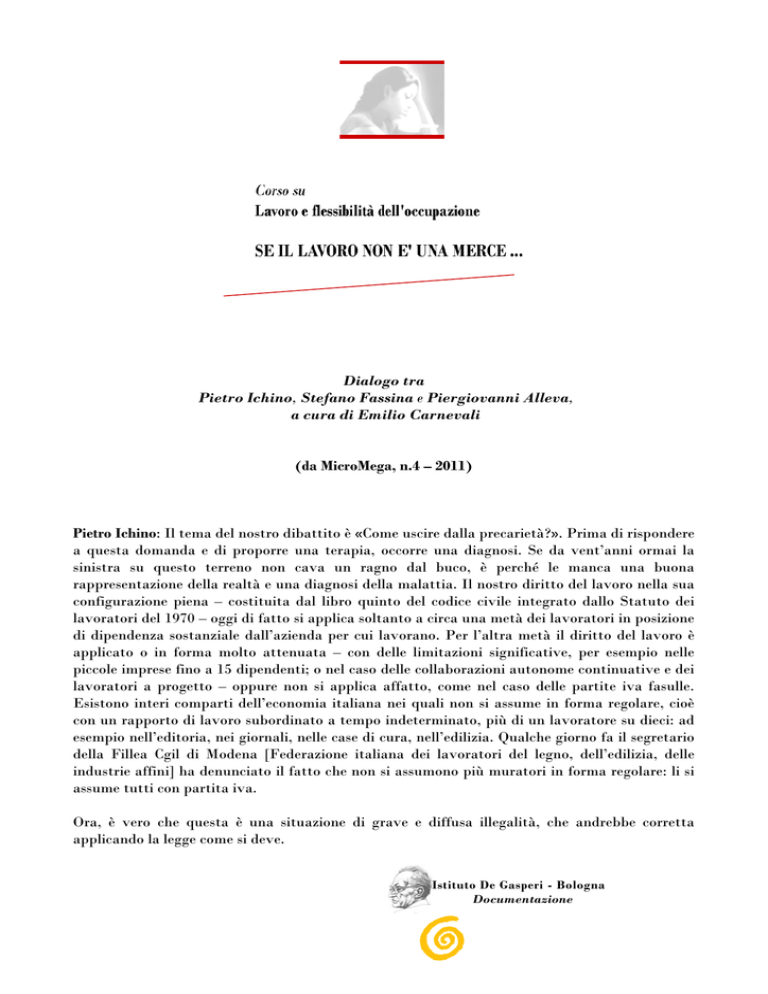 Corso su
Lavoro e flessibilità dell'occupazione

SE IL LAVORO NON E' UNA MERCE ...

Dialogo tra
Pietro Ichino, Stefano Fassina e Piergiovanni Alleva,
a cura di Emilio Carnevali

(da MicroMega, n.4 – 2011)

Pietro Ichino: Il tema del nostro dibattito è «Come uscire dalla precarietà?». Prima di rispondere a questa domanda e di proporre una terapia, occorre una diagnosi. Se da vent'anni ormai la sinistra su questo terreno non cava un ragno dal buco, è perché le manca una buona rappresentazione della realtà e una diagnosi della malattia. Il nostro diritto del lavoro nella sua configurazione piena – costituita dal libro quinto del codice civile integrato dallo Statuto dei lavoratori del 1970 – oggi di fatto si applica soltanto a circa una metà dei lavoratori in posizione di dipendenza sostanziale dall'azienda per cui lavorano. Per l'altra metà il diritto del lavoro è applicato o in forma molto attenuata – con delle limitazioni significative, per esempio nelle piccole imprese fino a 15 dipendenti; o nel caso delle collaborazioni autonome continuative e dei lavoratori a progetto – oppure non si applica affatto, come nel caso delle partite iva fasulle. Esistono interi comparti dell'economia italiana nei quali non si assume in forma regolare, cioè con un rapporto di lavoro subordinato a tempo indeterminato, più di un lavoratore su dieci: ad esempio nell'editoria, nei giornali, nelle case di cura, nell'edilizia. Qualche giorno fa il segretario della Fillea Cgil di Modena [Federazione italiana dei lavoratori del legno, dell'edilizia, delle industrie affini] ha denunciato il fatto che non si assumono più muratori in forma regolare: li si assume tutti con partita iva.

Ora, è vero che questa è una situazione di grave e diffusa illegalità, che andrebbe corretta applicando la legge come si deve.

Istituto De Gasperi - Bologna
Documentazione